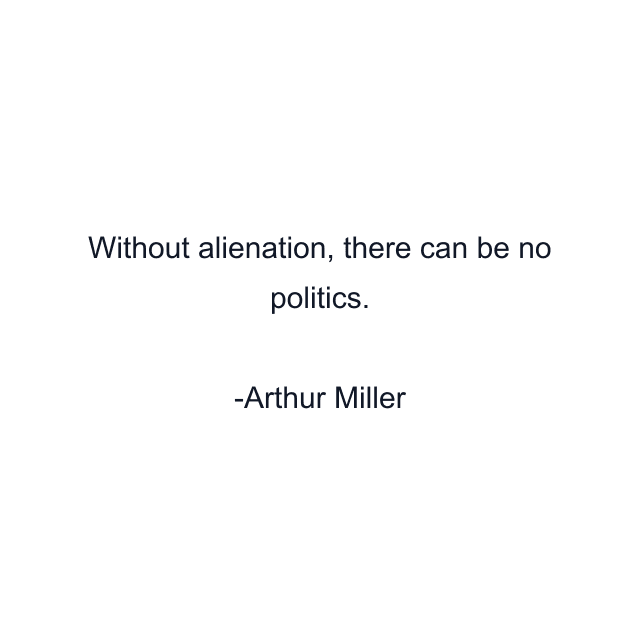 Without alienation, there can be no politics.

-Arthur Miller